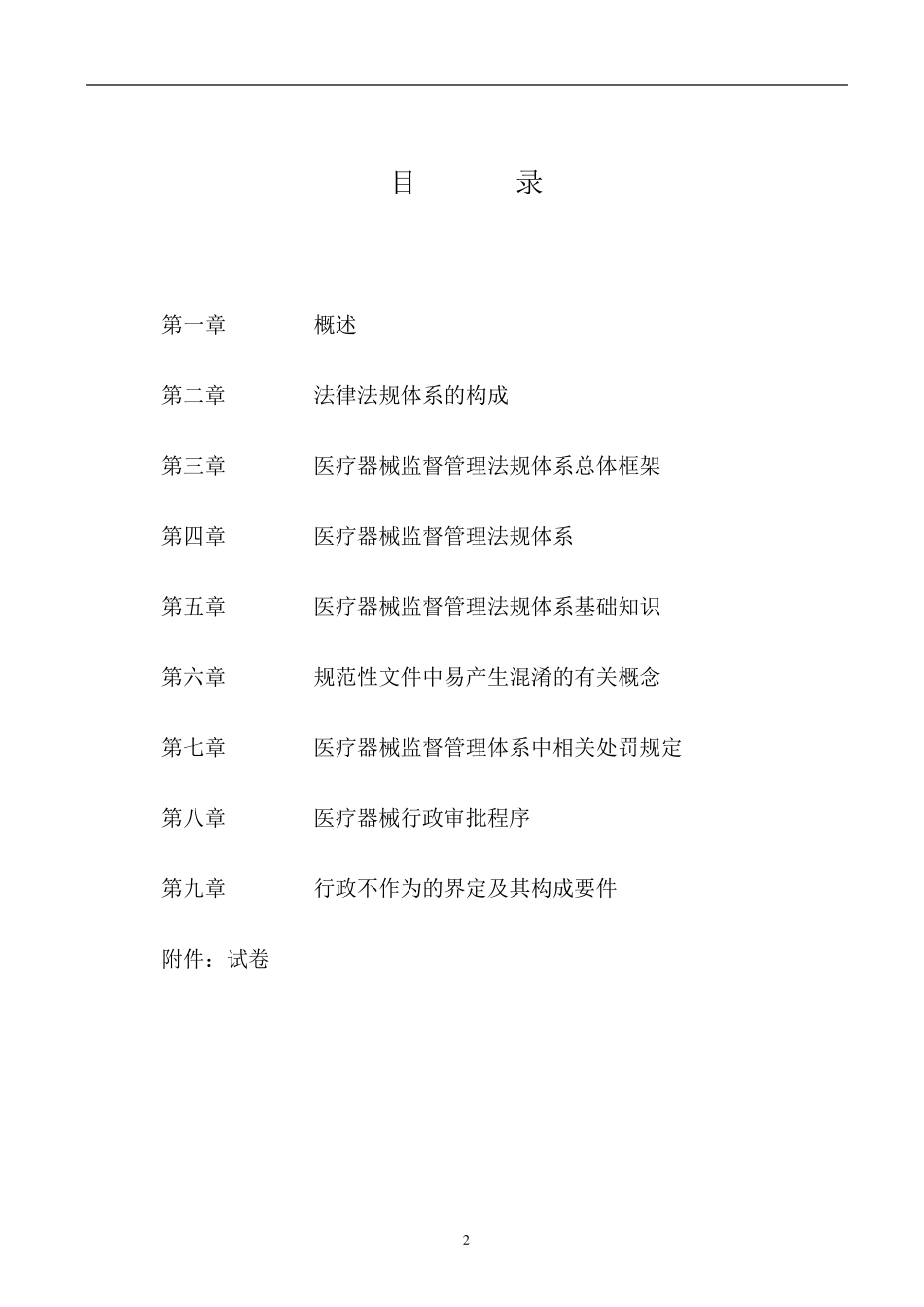 目　　录

第一章　　概述

第二章　　法律法规体系的构成

第三章　　医疗器械监督管理法规体系总体框架

第四章　　医疗器械监督管理法规体系

第五章　　医疗器械监督管理法规体系基础知识

第六章　　规范性文件中易产生混淆的有关概念

第七章　　医疗器械监督管理体系中相关处罚规定

第八章　　医疗器械行政审批程序

第九章　　行政不作为的界定及其构成要件

附件：试卷

2